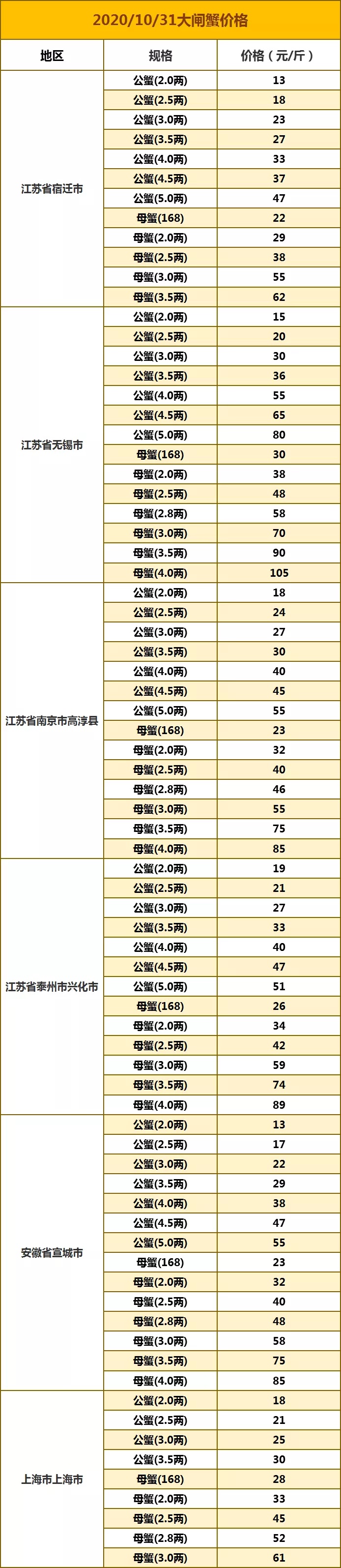 2020/10/31大闸蟹价格

| 地区 | 规格 | 价格（元/斤） |
|---|---|---|
| 江苏省宿迁市 | 公蟹(2.0两) | 13 |
| | 公蟹(2.5两) | 18 |
| | 公蟹(3.0两) | 23 |
| | 公蟹(3.5两) | 27 |
| | 公蟹(4.0两) | 33 |
| | 公蟹(4.5两) | 37 |
| | 公蟹(5.0两) | 47 |
| | 母蟹(168) | 22 |
| | 母蟹(2.0两) | 29 |
| | 母蟹(2.5两) | 38 |
| | 母蟹(3.0两) | 55 |
| | 母蟹(3.5两) | 62 |
| 江苏省无锡市 | 公蟹(2.0两) | 15 |
| | 公蟹(2.5两) | 20 |
| | 公蟹(3.0两) | 30 |
| | 公蟹(3.5两) | 36 |
| | 公蟹(4.0两) | 55 |
| | 公蟹(4.5两) | 65 |
| | 公蟹(5.0两) | 80 |
| | 母蟹(168) | 30 |
| | 母蟹(2.0两) | 38 |
| | 母蟹(2.5两) | 48 |
| | 母蟹(2.8两) | 58 |
| | 母蟹(3.0两) | 70 |
| | 母蟹(3.5两) | 90 |
| | 母蟹(4.0两) | 105 |
| 江苏省南京市高淳县 | 公蟹(2.0两) | 18 |
| | 公蟹(2.5两) | 24 |
| | 公蟹(3.0两) | 27 |
| | 公蟹(3.5两) | 30 |
| | 公蟹(4.0两) | 40 |
| | 公蟹(4.5两) | 45 |
| | 公蟹(5.0两) | 55 |
| | 母蟹(168) | 23 |
| | 母蟹(2.0两) | 32 |
| | 母蟹(2.5两) | 40 |
| | 母蟹(2.8两) | 46 |
| | 母蟹(3.0两) | 55 |
| | 母蟹(3.5两) | 75 |
| | 母蟹(4.0两) | 85 |
| 江苏省泰州市兴化市 | 公蟹(2.0两) | 19 |
| | 公蟹(2.5两) | 21 |
| | 公蟹(3.0两) | 27 |
| | 公蟹(3.5两) | 33 |
| | 公蟹(4.0两) | 40 |
| | 公蟹(4.5两) | 47 |
| | 公蟹(5.0两) | 51 |
| | 母蟹(168) | 26 |
| | 母蟹(2.0两) | 34 |
| | 母蟹(2.5两) | 42 |
| | 母蟹(3.0两) | 59 |
| | 母蟹(3.5两) | 74 |
| | 母蟹(4.0两) | 89 |
| 安徽省宣城市 | 公蟹(2.0两) | 13 |
| | 公蟹(2.5两) | 17 |
| | 公蟹(3.0两) | 22 |
| | 公蟹(3.5两) | 29 |
| | 公蟹(4.0两) | 38 |
| | 公蟹(4.5两) | 47 |
| | 公蟹(5.0两) | 55 |
| | 母蟹(168) | 23 |
| | 母蟹(2.0两) | 32 |
| | 母蟹(2.5两) | 40 |
| | 母蟹(2.8两) | 48 |
| | 母蟹(3.0两) | 58 |
| | 母蟹(3.5两) | 75 |
| | 母蟹(4.0两) | 85 |
| 上海市上海市 | 公蟹(2.0两) | 18 |
| | 公蟹(2.5两) | 21 |
| | 公蟹(3.0两) | 25 |
| | 公蟹(3.5两) | 30 |
| | 母蟹(168) | 28 |
| | 母蟹(2.0两) | 33 |
| | 母蟹(2.5两) | 45 |
| | 母蟹(2.8两) | 52 |
| | 母蟹(3.0两) | 61 |